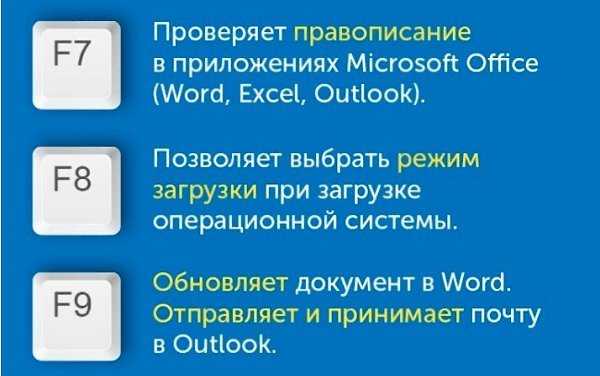 F7

Проверяет правописание в приложениях Microsoft Office (Word, Excel, Outlook).

F8

Позволяет выбрать режим загрузки при загрузке операционной системы.

F9

Обновляет документ в Word. Отправляет и принимает почту в Outlook.